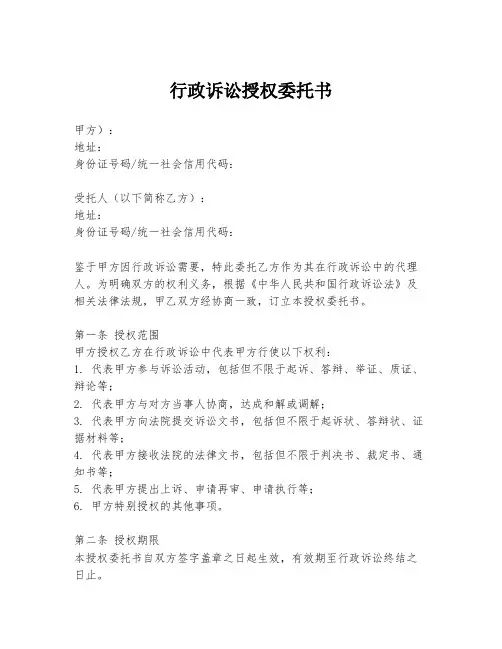 行政诉讼授权委托书

甲方）：
地址：
身份证号码/统一社会信用代码：

受托人（以下简称乙方）：
地址：
身份证号码/统一社会信用代码：

鉴于甲方因行政诉讼需要，特此委托乙方作为其在行政诉讼中的代理人。为明确双方的权利义务，根据《中华人民共和国行政诉讼法》及相关法律法规，甲乙双方经协商一致，订立本授权委托书。

第一条 授权范围
甲方授权乙方在行政诉讼中代表甲方行使以下权利：
1. 代表甲方参与诉讼活动，包括但不限于起诉、答辩、举证、质证、辩论等；
2. 代表甲方与对方当事人协商，达成和解或调解；
3. 代表甲方向法院提交诉讼文书，包括但不限于起诉状、答辩状、证据材料等；
4. 代表甲方接收法院的法律文书，包括但不限于判决书、裁定书、通知书等；
5. 代表甲方提出上诉、申请再审、申请执行等；
6. 甲方特别授权的其他事项。

第二条 授权期限
本授权委托书自双方签字盖章之日起生效，有效期至行政诉讼终结之日止。